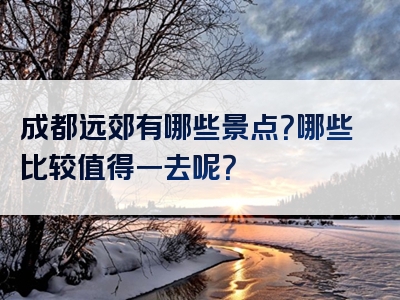 成都远郊有哪些景点?哪些比较值得一去呢?